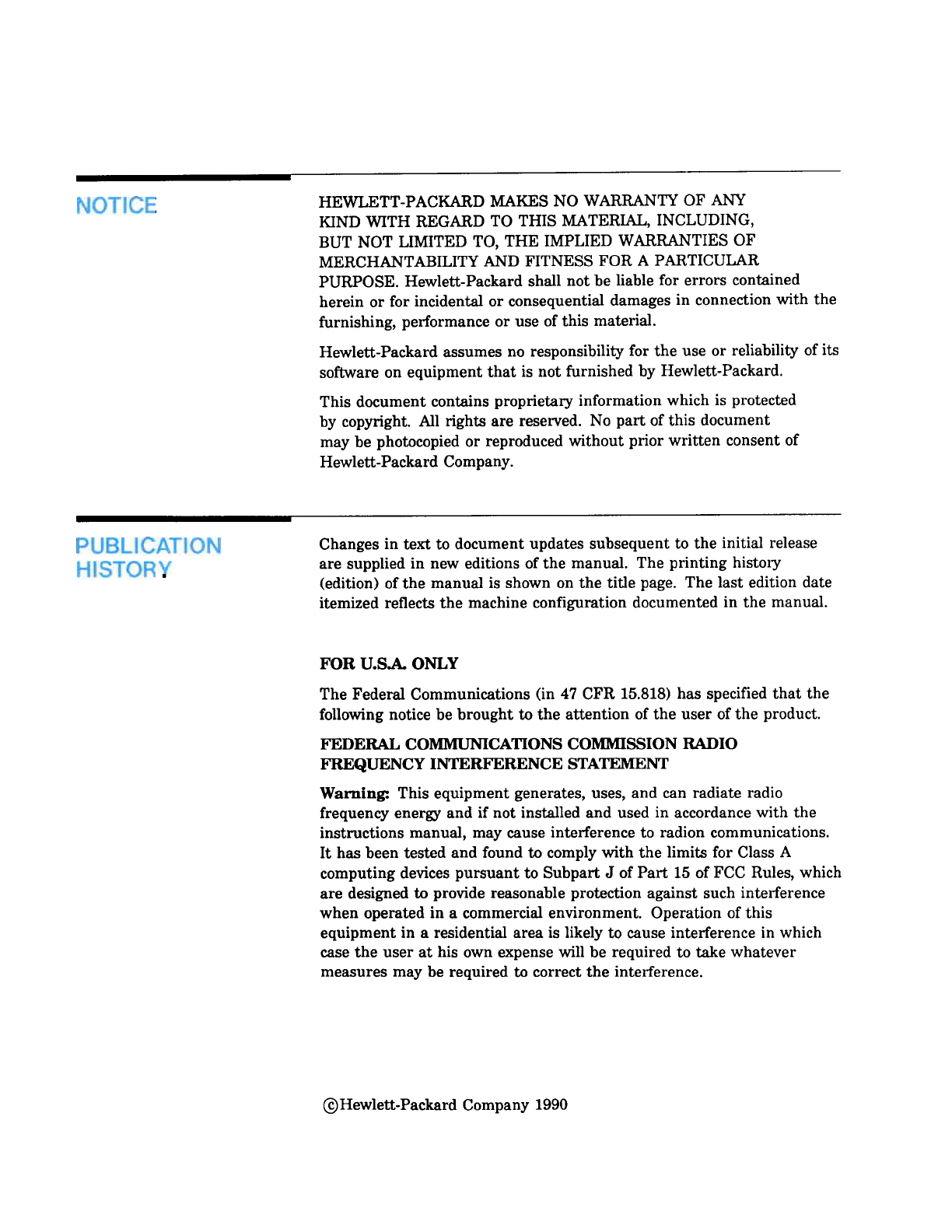 NOTICE

HEWLETT-PACKARD MAKES NO WARRANTY OF ANY KIND WITH REGARD TO THIS MATERIAL, INCLUDING, BUT NOT LIMITED TO, THE IMPLIED WARRANTIES OF MERCHANTABILITY AND FITNESS FOR A PARTICULAR PURPOSE. Hewlett-Packard shall not be liable for errors contained herein or for incidental or consequential damages in connection with the furnishing, performance or use of this material.

Hewlett-Packard assumes no responsibility for the use or reliability of its software on equipment that is not furnished by Hewlett-Packard.

This document contains proprietary information which is protected by copyright. All rights are reserved. No part of this document may be photocopied or reproduced without prior written consent of Hewlett-Packard Company.

PUBLICATION HISTORY

Changes in text to document updates subsequent to the initial release are supplied in new editions of the manual. The printing history (edition) of the manual is shown on the title page. The last edition date itemized reflects the machine configuration documented in the manual.

FOR U.S.A. ONLY

The Federal Communications (in 47 CFR 15.818) has specified that the following notice be brought to the attention of the user of the product.

FEDERAL COMMUNICATIONS COMMISSION RADIO FREQUENCY INTERFERENCE STATEMENT

Warning: This equipment generates, uses, and can radiate radio frequency energy and if not installed and used in accordance with the instructions manual, may cause interference to radion communications. It has been tested and found to comply with the limits for Class A computing devices pursuant to Subpart J of Part 15 of FCC Rules, which are designed to provide reasonable protection against such interference when operated in a commercial environment. Operation of this equipment in a residential area is likely to cause interference in which case the user at his own expense will be required to take whatever measures may be required to correct the interference.

©Hewlett-Packard Company 1990